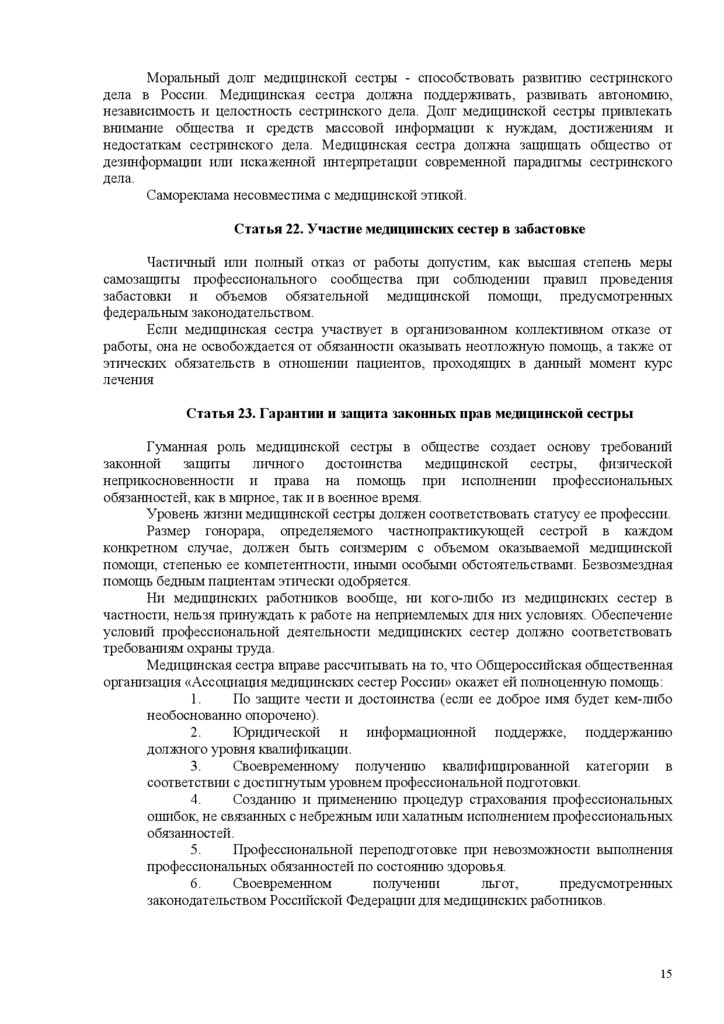 Моральный долг медицинской сестры - способствовать развитию сестринского дела в России. Медицинская сестра должна поддерживать, развивать автономию, независимость и целостность сестринского дела. Долг медицинской сестры привлекать внимание общества и средств массовой информации к нуждам, достижениям и недостаткам сестринского дела. Медицинская сестра должна защищать общество от дезинформации или искаженной интерпретации современной парадигмы сестринского дела.

Самореклама несовместима с медицинской этикой.

Статья 22. Участие медицинских сестер в забастовке

Частичный или полный отказ от работы допустим, как высшая степень меры самозащиты профессионального сообщества при соблюдении правил проведения забастовки и объемов обязательной медицинской помощи, предусмотренных федеральным законодательством.

Если медицинская сестра участвует в организованном коллективном отказе от работы, она не освобождается от обязанности оказывать неотложную помощь, а также от этических обязательств в отношении пациентов, проходящих в данный момент курс лечения

Статья 23. Гарантии и защита законных прав медицинской сестры

Гуманная роль медицинской сестры в обществе создает основу требований законной защиты личного достоинства медицинской сестры, физической неприкосновенности и права на помощь при исполнении профессиональных обязанностей, как в мирное, так и в военное время.

Уровень жизни медицинской сестры должен соответствовать статусу ее профессии.

Размер гонорара, определяемого частнопрактикующей сестрой в каждом конкретном случае, должен быть соизмерим с объемом оказываемой медицинской помощи, степенью ее компетентности, иными особыми обстоятельствами. Безвозмездная помощь бедным пациентам этически одобряется.

Ни медицинских работников вообще, ни кого-либо из медицинских сестер в частности, нельзя принуждать к работе на неприемлемых для них условиях. Обеспечение условий профессиональной деятельности медицинских сестер должно соответствовать требованиям охраны труда.

Медицинская сестра вправе рассчитывать на то, что Общероссийская общественная организация «Ассоциация медицинских сестер России» окажет ей полноценную помощь:

1. По защите чести и достоинства (если ее доброе имя будет кем-либо необоснованно опорочено).

2. Юридической и информационной поддержке, поддержанию должного уровня квалификации.

3. Своевременному получению квалифицированной категории в соответствии с достигнутым уровнем профессиональной подготовки.

4. Созданию и применению процедур страхования профессиональных ошибок, не связанных с небрежным или халатным исполнением профессиональных обязанностей.

5. Профессиональной переподготовке при невозможности выполнения профессиональных обязанностей по состоянию здоровья.

6. Своевременном получении льгот, предусмотренных законодательством Российской Федерации для медицинских работников.

15